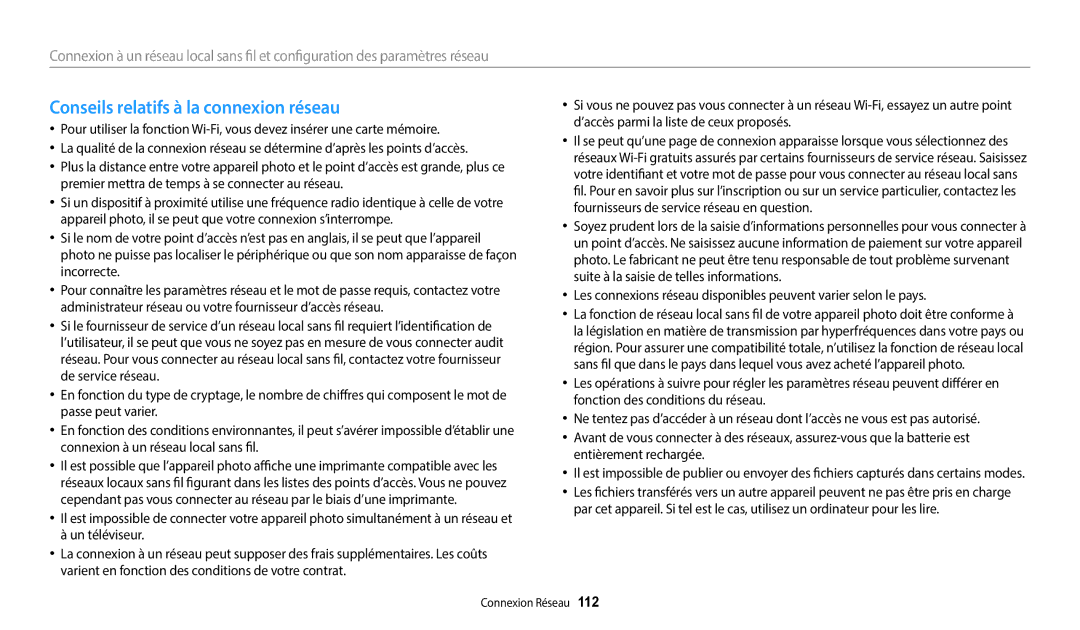 Connexion à un réseau local sans fil et configuration des paramètres réseau

Conseils relatifs à la connexion réseau

• Pour utiliser la fonction Wi-Fi, vous devez insérer une carte mémoire.
• La qualité de la connexion réseau se détermine d'après les points d'accès.
• Plus la distance entre votre appareil photo et le point d'accès est grande, plus ce premier mettra de temps à se connecter au réseau.
• Si un dispositif à proximité utilise une fréquence radio identique à celle de votre appareil photo, il se peut que votre connexion s'interrompe.
• Si le nom de votre point d'accès n'est pas en anglais, il se peut que l'appareil photo ne puisse pas localiser le périphérique ou que son nom apparaisse de façon incorrecte.
• Pour connaître les paramètres réseau et le mot de passe requis, contactez votre administrateur réseau ou votre fournisseur d'accès réseau.
• Si le fournisseur de service d'un réseau local sans fil requiert l'identification de l'utilisateur, il se peut que vous ne soyez pas en mesure de vous connecter audit réseau. Pour vous connecter au réseau local sans fil, contactez votre fournisseur de service réseau.
• En fonction du type de cryptage, le nombre de chiffres qui composent le mot de passe peut varier.
• En fonction des conditions environnantes, il peut s'avérer impossible d'établir une connexion à un réseau local sans fil.
• Il est possible que l'appareil photo affiche une imprimante compatible avec les réseaux locaux sans fil figurant dans les listes des points d'accès. Vous ne pouvez cependant pas vous connecter au réseau par le biais d'une imprimante.
• Il est impossible de connecter votre appareil photo simultanément à un réseau et à un téléviseur.
• La connexion à un réseau peut supposer des frais supplémentaires. Les coûts varient en fonction des conditions de votre contrat.

• Si vous ne pouvez pas vous connecter à un réseau Wi-Fi, essayez un autre point d'accès parmi la liste de ceux proposés.
• Il se peut qu'une page de connexion apparaisse lorsque vous sélectionnez des réseaux Wi-Fi gratuits assurés par certains fournisseurs de service réseau. Saisissez votre identifiant et votre mot de passe pour vous connecter au réseau local sans fil. Pour en savoir plus sur l'inscription ou sur un service particulier, contactez les fournisseurs de service réseau en question.
• Soyez prudent lors de la saisie d'informations personnelles pour vous connecter à un point d'accès. Ne saisissez aucune information de paiement sur votre appareil photo. Le fabricant ne peut être tenu responsable de tout problème survenant suite à la saisie de telles informations.
• Les connexions réseau disponibles peuvent varier selon le pays.
• La fonction de réseau local sans fil de votre appareil photo doit être conforme à la législation en matière de transmission par hyperfréquences dans votre pays ou région. Pour assurer une compatibilité totale, n'utilisez la fonction de réseau local sans fil que dans le pays dans lequel vous avez acheté l'appareil photo.
• Les opérations à suivre pour régler les paramètres réseau peuvent différer en fonction des conditions du réseau.
• Ne tentez pas d'accéder à un réseau dont l'accès ne vous est pas autorisé.
• Avant de vous connecter à des réseaux, assurez-vous que la batterie est entièrement rechargée.
• Il est impossible de publier ou envoyer des fichiers capturés dans certains modes.
• Les fichiers transférés vers un autre appareil peuvent ne pas être pris en charge par cet appareil. Si tel est le cas, utilisez un ordinateur pour les lire.

Connexion Réseau 112